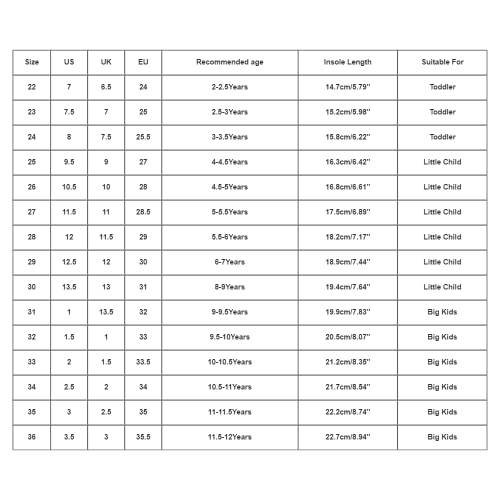 | Size | US | UK | EU | Recommended age | Insole Length | Suitable For |
|---|---|---|---|---|---|---|
| 22 | 7 | 6.5 | 24 | 2-2.5Years | 14.7cm/5.79'' | Toddler |
| 23 | 7.5 | 7 | 25 | 2.5-3Years | 15.2cm/5.98'' | Toddler |
| 24 | 8 | 7.5 | 25.5 | 3-3.5Years | 15.8cm/6.22'' | Toddler |
| 25 | 9.5 | 9 | 27 | 4-4.5Years | 16.3cm/6.42'' | Little Child |
| 26 | 10.5 | 10 | 28 | 4.5-5Years | 16.8cm/6.61'' | Little Child |
| 27 | 11.5 | 11 | 28.5 | 5-5.5Years | 17.5cm/6.89'' | Little Child |
| 28 | 12 | 11.5 | 29 | 5.5-6Years | 18.2cm/7.17'' | Little Child |
| 29 | 12.5 | 12 | 30 | 6-7Years | 18.9cm/7.44'' | Little Child |
| 30 | 13.5 | 13 | 31 | 8-9Years | 19.4cm/7.64'' | Little Child |
| 31 | 1 | 13.5 | 32 | 9-9.5Years | 19.9cm/7.83'' | Big Kids |
| 32 | 1.5 | 1 | 33 | 9.5-10Years | 20.5cm/8.07'' | Big Kids |
| 33 | 2 | 1.5 | 33.5 | 10-10.5Years | 21.2cm/8.35'' | Big Kids |
| 34 | 2.5 | 2 | 34 | 10.5-11Years | 21.7cm/8.54'' | Big Kids |
| 35 | 3 | 2.5 | 35 | 11-11.5Years | 22.2cm/8.74'' | Big Kids |
| 36 | 3.5 | 3 | 35.5 | 11.5-12Years | 22.7cm/8.94'' | Big Kids |